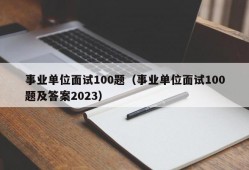 事业单位面试100题（事业单位面试100题及答案2023）